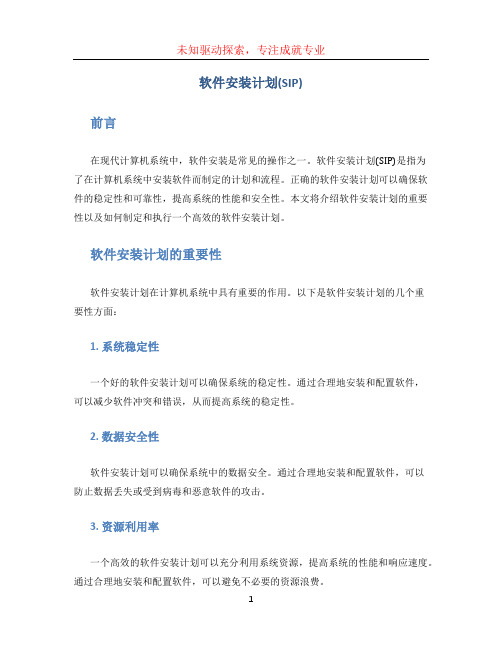 未知驱动探索，专注成就专业

软件安装计划(SIP)

前言

在现代计算机系统中，软件安装是常见的操作之一。软件安装计划(SIP)是指为了在计算机系统中安装软件而制定的计划和流程。正确的软件安装计划可以确保软件的稳定性和可靠性，提高系统的性能和安全性。本文将介绍软件安装计划的重要性以及如何制定和执行一个高效的软件安装计划。

软件安装计划的重要性

软件安装计划在计算机系统中具有重要的作用。以下是软件安装计划的几个重要性方面：

1. 系统稳定性

一个好的软件安装计划可以确保系统的稳定性。通过合理地安装和配置软件，可以减少软件冲突和错误，从而提高系统的稳定性。

2. 数据安全性

软件安装计划可以确保系统中的数据安全。通过合理地安装和配置软件，可以防止数据丢失或受到病毒和恶意软件的攻击。

3. 资源利用率

一个高效的软件安装计划可以充分利用系统资源，提高系统的性能和响应速度。通过合理地安装和配置软件，可以避免不必要的资源浪费。

1